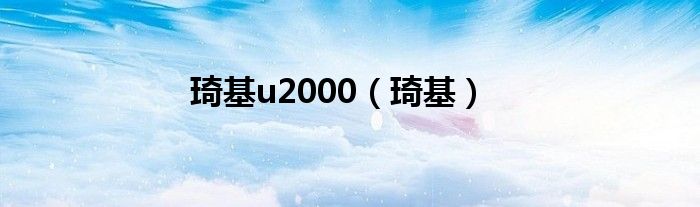 琦基u2000（琦基）